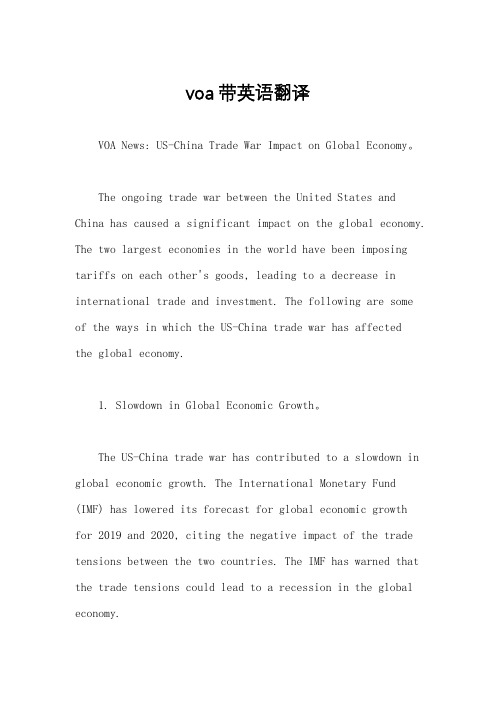 voa带英语翻译

VOA News: US-China Trade War Impact on Global Economy。

The ongoing trade war between the United States and China has caused a significant impact on the global economy. The two largest economies in the world have been imposing tariffs on each other's goods, leading to a decrease in international trade and investment. The following are some of the ways in which the US-China trade war has affected the global economy.

1. Slowdown in Global Economic Growth。

The US-China trade war has contributed to a slowdown in global economic growth. The International Monetary Fund (IMF) has lowered its forecast for global economic growth for 2019 and 2020, citing the negative impact of the trade tensions between the two countries. The IMF has warned that the trade tensions could lead to a recession in the global economy.